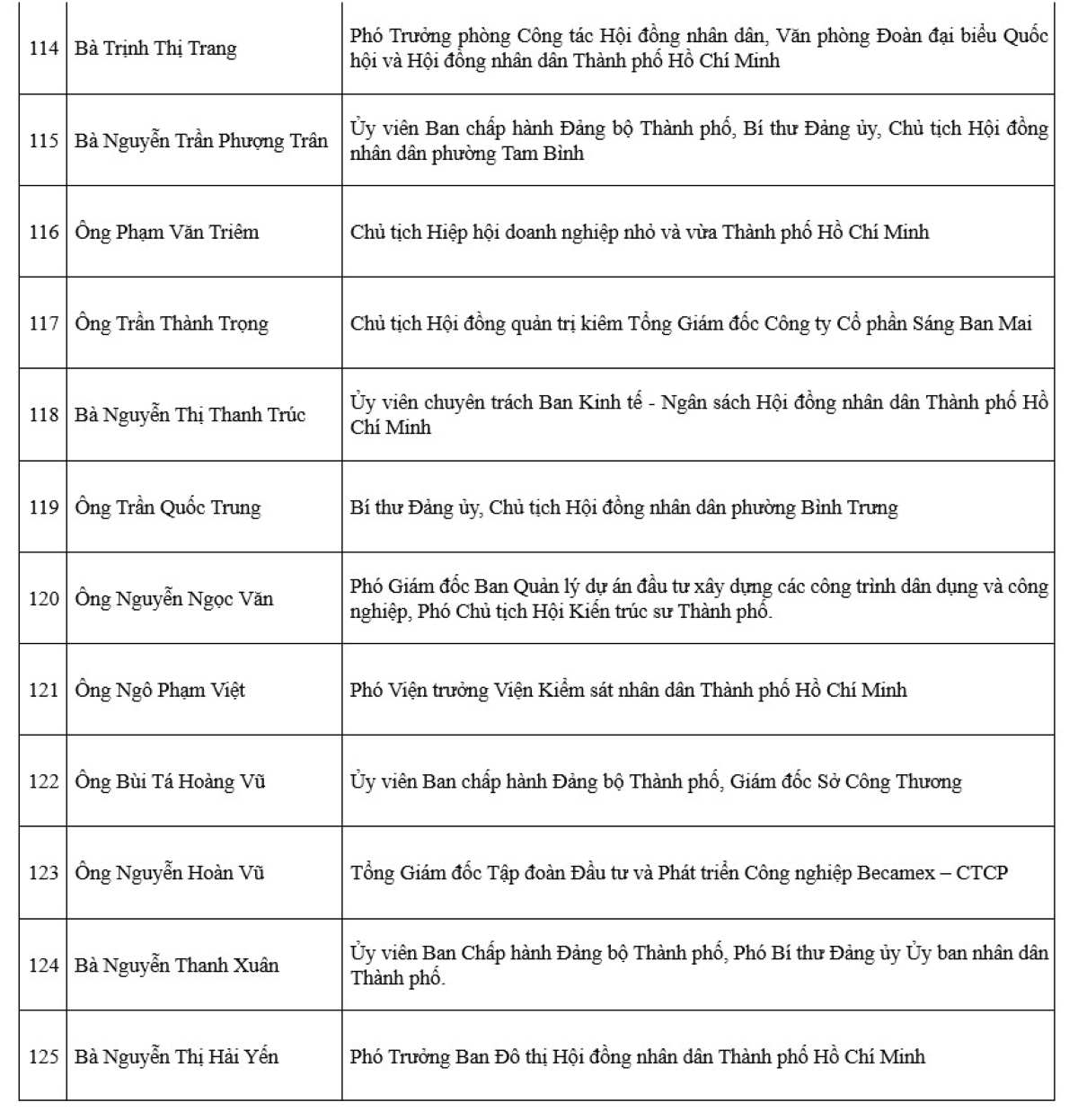 | | | |
|---|---|---|
| 114 | Bà Trịnh Thị Trang | Phó Trưởng phòng Công tác Hội đồng nhân dân, Văn phòng Đoàn đại biểu Quốc hội và Hội đồng nhân dân Thành phố Hồ Chí Minh |
| 115 | Bà Nguyễn Trần Phượng Trân | Ủy viên Ban chấp hành Đảng bộ Thành phố, Bí thư Đảng ủy, Chủ tịch Hội đồng nhân dân phường Tam Bình |
| 116 | Ông Phạm Văn Triêm | Chủ tịch Hiệp hội doanh nghiệp nhỏ và vừa Thành phố Hồ Chí Minh |
| 117 | Ông Trần Thành Trọng | Chủ tịch Hội đồng quản trị kiêm Tổng Giám đốc Công ty Cổ phần Sáng Ban Mai |
| 118 | Bà Nguyễn Thị Thanh Trúc | Ủy viên chuyên trách Ban Kinh tế - Ngân sách Hội đồng nhân dân Thành phố Hồ Chí Minh |
| 119 | Ông Trần Quốc Trung | Bí thư Đảng ủy, Chủ tịch Hội đồng nhân dân phường Bình Trưng |
| 120 | Ông Nguyễn Ngọc Văn | Phó Giám đốc Ban Quản lý dự án đầu tư xây dựng các công trình dân dụng và công nghiệp, Phó Chủ tịch Hội Kiến trúc sư Thành phố. |
| 121 | Ông Ngô Phạm Việt | Phó Viện trưởng Viện Kiểm sát nhân dân Thành phố Hồ Chí Minh |
| 122 | Ông Bùi Tá Hoàng Vũ | Ủy viên Ban chấp hành Đảng bộ Thành phố, Giám đốc Sở Công Thương |
| 123 | Ông Nguyễn Hoàn Vũ | Tổng Giám đốc Tập đoàn Đầu tư và Phát triển Công nghiệp Becamex – CTCP |
| 124 | Bà Nguyễn Thanh Xuân | Ủy viên Ban Chấp hành Đảng bộ Thành phố, Phó Bí thư Đảng ủy Ủy ban nhân dân Thành phố. |
| 125 | Bà Nguyễn Thị Hải Yến | Phó Trưởng Ban Đô thị Hội đồng nhân dân Thành phố Hồ Chí Minh |